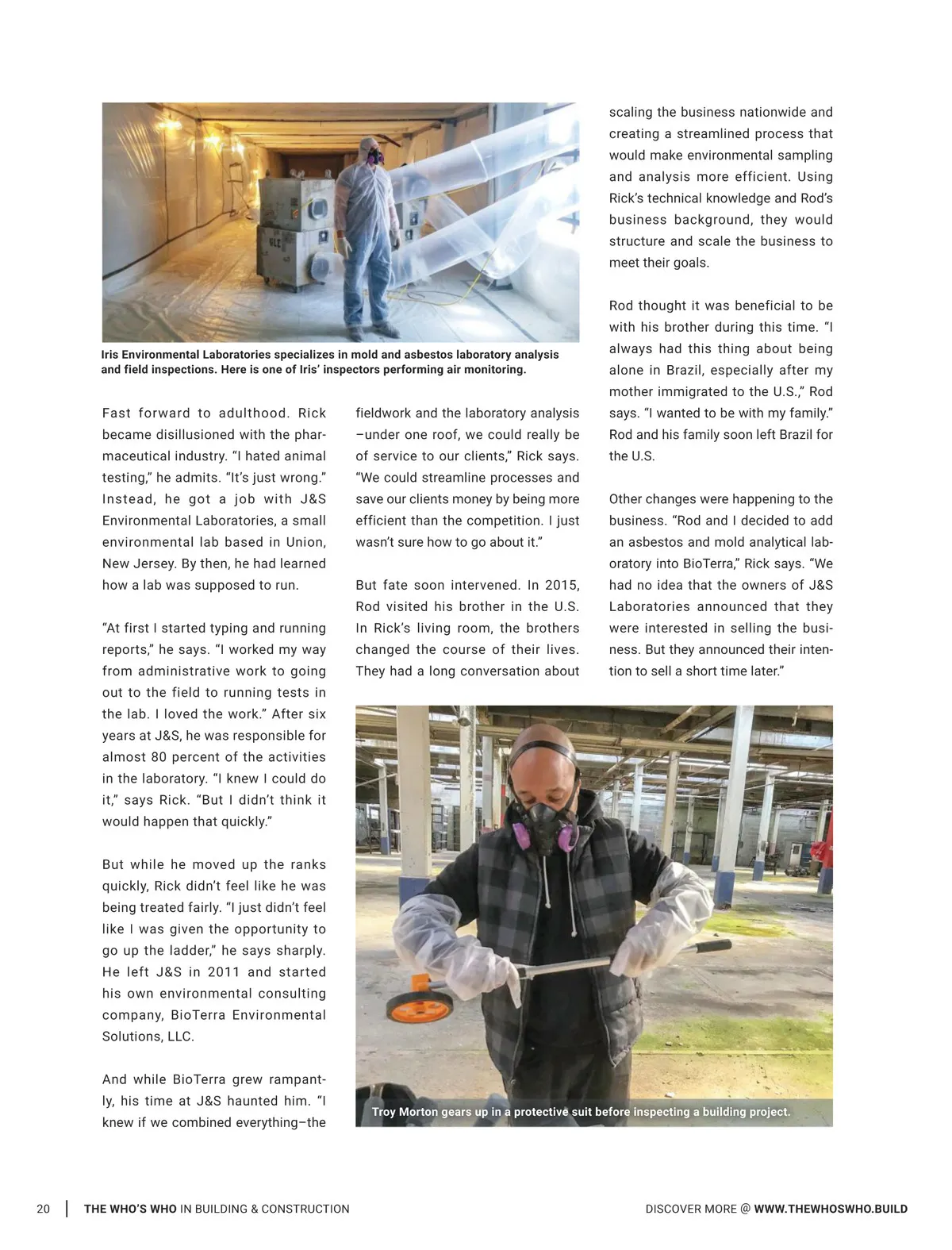 Iris Environmental Laboratories specializes in mold and asbestos laboratory analysis and field inspections. Here is one of Iris' inspectors performing air monitoring.

Fast forward to adulthood. Rick became disillusioned with the pharmaceutical industry. "I hated animal testing," he admits. "It's just wrong." Instead, he got a job with J&S Environmental Laboratories, a small environmental lab based in Union, New Jersey. By then, he had learned how a lab was supposed to run.

"At first I started typing and running reports," he says. "I worked my way from administrative work to going out to the field to running tests in the lab. I loved the work." After six years at J&S, he was responsible for almost 80 percent of the activities in the laboratory. "I knew I could do it," says Rick. "But I didn't think it would happen that quickly."

But while he moved up the ranks quickly, Rick didn't feel like he was being treated fairly. "I just didn't feel like I was given the opportunity to go up the ladder," he says sharply. He left J&S in 2011 and started his own environmental consulting company, BioTerra Environmental Solutions, LLC.

And while BioTerra grew rampantly, his time at J&S haunted him. "I knew if we combined everything–the fieldwork and the laboratory analysis –under one roof, we could really be of service to our clients," Rick says. "We could streamline processes and save our clients money by being more efficient than the competition. I just wasn't sure how to go about it."

But fate soon intervened. In 2015, Rod visited his brother in the U.S. In Rick's living room, the brothers changed the course of their lives. They had a long conversation about scaling the business nationwide and creating a streamlined process that would make environmental sampling and analysis more efficient. Using Rick's technical knowledge and Rod's business background, they would structure and scale the business to meet their goals.

Rod thought it was beneficial to be with his brother during this time. "I always had this thing about being alone in Brazil, especially after my mother immigrated to the U.S.," Rod says. "I wanted to be with my family." Rod and his family soon left Brazil for the U.S.

Other changes were happening to the business. "Rod and I decided to add an asbestos and mold analytical laboratory into BioTerra," Rick says. "We had no idea that the owners of J&S Laboratories announced that they were interested in selling the business. But they announced their intention to sell a short time later."

Troy Morton gears up in a protective suit before inspecting a building project.

20 | THE WHO'S WHO IN BUILDING & CONSTRUCTION DISCOVER MORE @ WWW.THEWHOSWHO.BUILD